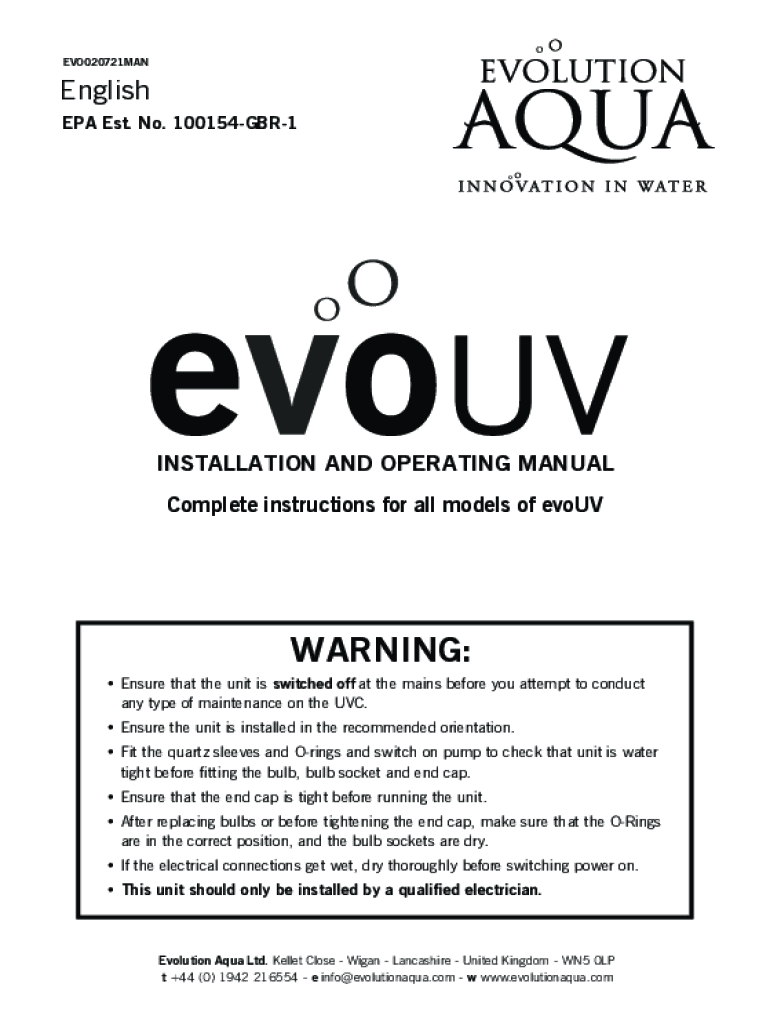 EVO020721MAN

English

EPA Est. No. 100154-GBR-1

EVOLUTION AQUA

INNOVATION IN WATER

evoUV

INSTALLATION AND OPERATING MANUAL

Complete instructions for all models of evoUV

WARNING:

• Ensure that the unit is switched off at the mains before you attempt to conduct any type of maintenance on the UVC.

• Ensure the unit is installed in the recommended orientation.

• Fit the quartz sleeves and O-rings and switch on pump to check that unit is water tight before fitting the bulb, bulb socket and end cap.

• Ensure that the end cap is tight before running the unit.

• After replacing bulbs or before tightening the end cap, make sure that the O-Rings are in the correct position, and the bulb sockets are dry.

• If the electrical connections get wet, dry thoroughly before switching power on.

• This unit should only be installed by a qualified electrician.

Evolution Aqua Ltd. Kellet Close - Wigan - Lancashire - United Kingdom - WN5 0LP
t +44 (0) 1942 216554 - e info@evolutionaqua.com - w www.evolutionaqua.com